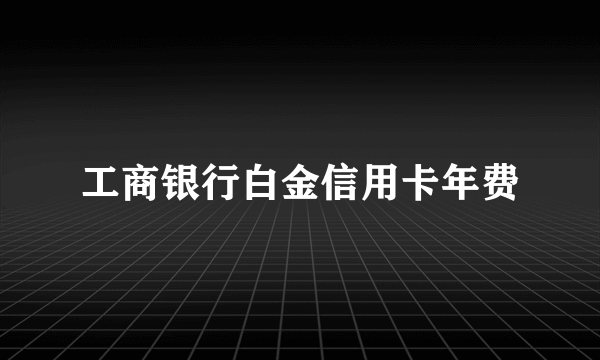 工商银行白金信用卡年费